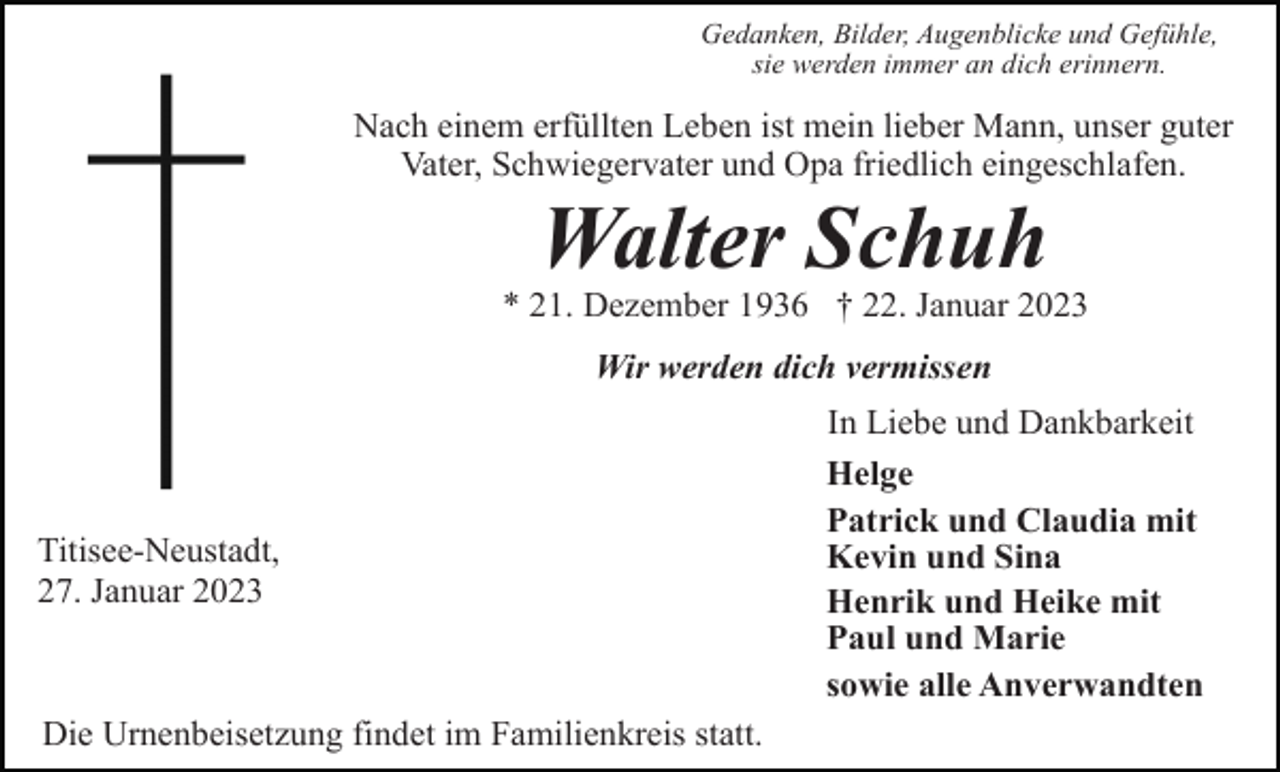 Gedanken, Bilder, Augenblicke und Gefühle, sie werden immer an dich erinnern.

Nach einem erfüllten Leben ist mein lieber Mann, unser guter Vater, Schwiegervater und Opa friedlich eingeschlafen.

Walter Schuh

* 21. Dezember 1936 † 22. Januar 2023

Wir werden dich vermissen

In Liebe und Dankbarkeit

Helge

Patrick und Claudia mit Kevin und Sina

Henrik und Heike mit Paul und Marie

sowie alle Anverwandten

Titisee-Neustadt, 27. Januar 2023

Die Urnenbeisetzung findet im Familienkreis statt.